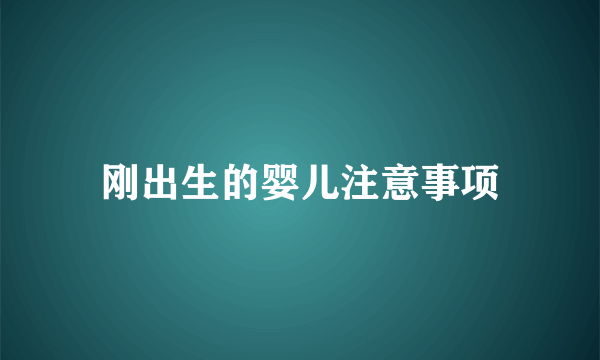 刚出生的婴儿注意事项